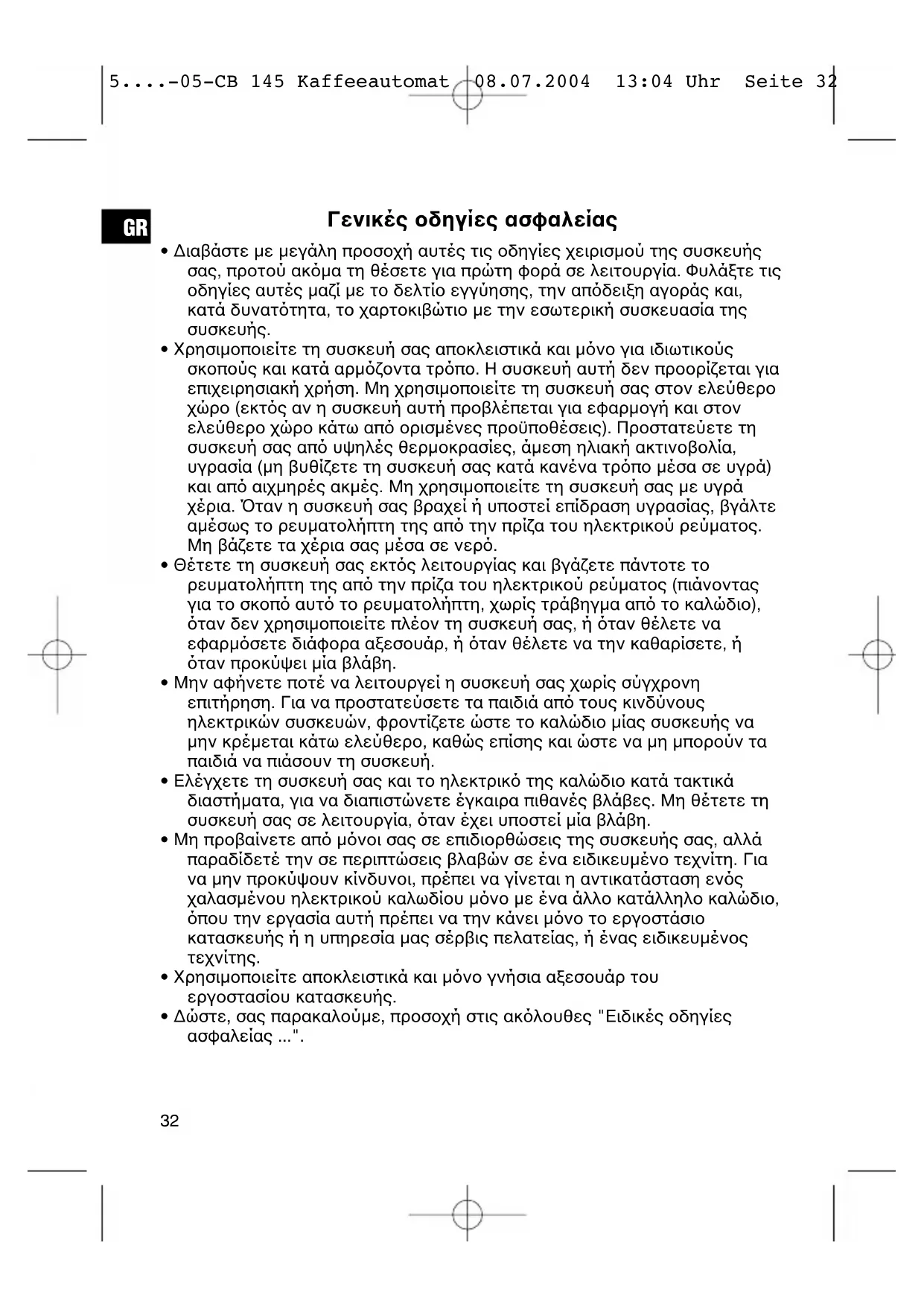 5....-05-CB 145 Kaffeeautomat 08.07.2004 13:04 Uhr Seite 32

GR

Γενικές οδηγίες ασφαλείας

• Διαβάστε με μεγάλη προσοχή αυτές τις οδηγίες χειρισμού της συσκευής σας, προτού ακόμα τη θέσετε για πρώτη φορά σε λειτουργία. Φυλάξτε τις οδηγίες αυτές μαζί με το δελτίο εγγύησης, την απόδειξη αγοράς και, κατά δυνατότητα, το χαρτοκιβώτιο με την εσωτερική συσκευασία της συσκευής.
• Χρησιμοποιείτε τη συσκευή σας αποκλειστικά και μόνο για ιδιωτικούς σκοπούς και κατά αρμόζοντα τρόπο. Η συσκευή αυτή δεν προορίζεται για επιχειρησιακή χρήση. Μη χρησιμοποιείτε τη συσκευή σας στον ελεύθερο χώρο (εκτός αν η συσκευή αυτή προβλέπεται για εφαρμογή και στον ελεύθερο χώρο κάτω από ορισμένες προϋποθέσεις). Προστατεύετε τη συσκευή σας από υψηλές θερμοκρασίες, άμεση ηλιακή ακτινοβολία, υγρασία (μη βυθίζετε τη συσκευή σας κατά κανένα τρόπο μέσα σε υγρά) και από αιχμηρές ακμές. Μη χρησιμοποιείτε τη συσκευή σας με υγρά χέρια. Όταν η συσκευή σας βραχεί ή υποστεί επίδραση υγρασίας, βγάλτε αμέσως το ρευματολήπτη της από την πρίζα του ηλεκτρικού ρεύματος. Μη βάζετε τα χέρια σας μέσα σε νερό.
• Θέτετε τη συσκευή σας εκτός λειτουργίας και βγάζετε πάντοτε το ρευματολήπτη της από την πρίζα του ηλεκτρικού ρεύματος (πιάνοντας για το σκοπό αυτό το ρευματολήπτη, χωρίς τράβηγμα από το καλώδιο), όταν δεν χρησιμοποιείτε πλέον τη συσκευή σας, ή όταν θέλετε να εφαρμόσετε διάφορα αξεσουάρ, ή όταν θέλετε να την καθαρίσετε, ή όταν προκύψει μία βλάβη.
• Μην αφήνετε ποτέ να λειτουργεί η συσκευή σας χωρίς σύγχρονη επιτήρηση. Για να προστατεύσετε τα παιδιά από τους κινδύνους ηλεκτρικών συσκευών, φροντίζετε ώστε το καλώδιο μίας συσκευής να μην κρέμεται κάτω ελεύθερο, καθώς επίσης και ώστε να μη μπορούν τα παιδιά να πιάσουν τη συσκευή.
• Ελέγχετε τη συσκευή σας και το ηλεκτρικό της καλώδιο κατά τακτικά διαστήματα, για να διαπιστώνετε έγκαιρα πιθανές βλάβες. Μη θέτετε τη συσκευή σας σε λειτουργία, όταν έχει υποστεί μία βλάβη.
• Μη προβαίνετε από μόνοι σας σε επιδιορθώσεις της συσκευής σας, αλλά παραδίδετέ την σε περιπτώσεις βλαβών σε ένα ειδικευμένο τεχνίτη. Για να μην προκύψουν κίνδυνοι, πρέπει να γίνεται η αντικατάσταση ενός χαλασμένου ηλεκτρικού καλωδίου μόνο με ένα άλλο κατάλληλο καλώδιο, όπου την εργασία αυτή πρέπει να την κάνει μόνο το εργοστάσιο κατασκευής ή η υπηρεσία μας σέρβις πελατείας, ή ένας ειδικευμένος τεχνίτης.
• Χρησιμοποιείτε αποκλειστικά και μόνο γνήσια αξεσουάρ του εργοστασίου κατασκευής.
• Δώστε, σας παρακαλούμε, προσοχή στις ακόλουθες "Ειδικές οδηγίες ασφαλείας ...".

32